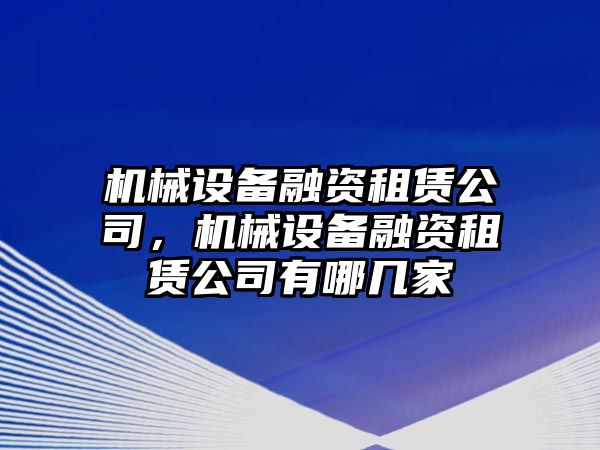 机械设备融资租赁公司，机械设备融资租赁公司有哪几家